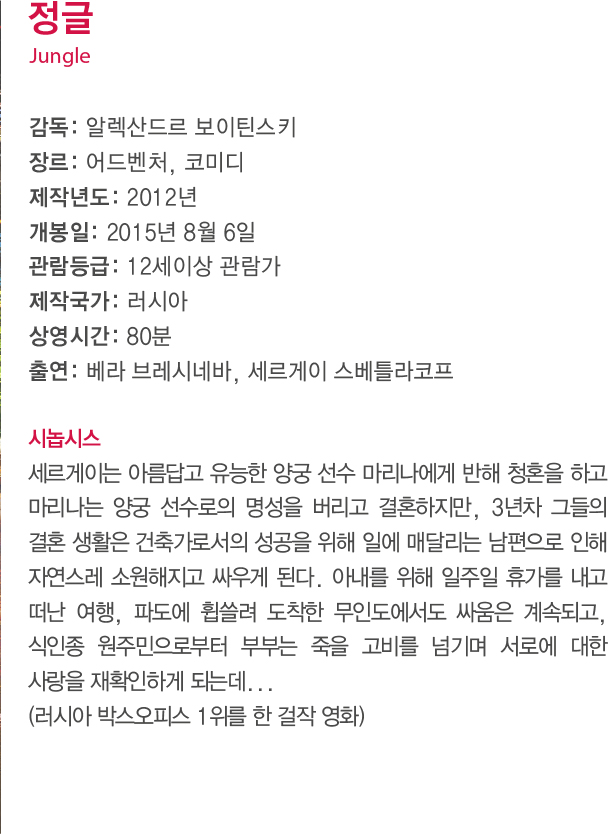 정글
Jungle

감독: 알렉산드르 보이틴스키
장르: 어드벤처, 코미디
제작년도: 2012년
개봉일: 2015년 8월 6일
관람등급: 12세이상 관람가
제작국가: 러시아
상영시간: 80분
출연: 베라 브레시네바, 세르게이 스베틀라코프

시놉시스
세르게이는 아름답고 유능한 양궁 선수 마리나에게 반해 청혼을 하고 마리나는 양궁 선수로의 명성을 버리고 결혼하지만, 3년차 그들의 결혼 생활은 건축가로서의 성공을 위해 일에 매달리는 남편으로 인해 자연스레 소원해지고 싸우게 된다. 아내를 위해 일주일 휴가를 내고 떠난 여행, 파도에 휩쓸려 도착한 무인도에서도 싸움은 계속되고, 식인종 원주민으로부터 부부는 죽을 고비를 넘기며 서로에 대한 사랑을 재확인하게 되는데...
(러시아 박스오피스 1위를 한 걸작 영화)